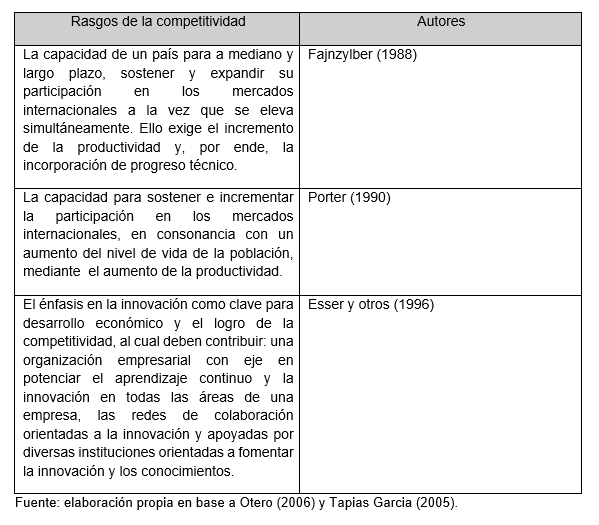 | Rasgos de la competitividad | Autores |
|---|---|
| La capacidad de un país para a mediano y largo plazo, sostener y expandir su participación en los mercados internacionales a la vez que se eleva simultáneamente. Ello exige el incremento de la productividad y, por ende, la incorporación de progreso técnico. | Fajnzylber (1988) |
| La capacidad para sostener e incrementar la participación en los mercados internacionales, en consonancia con un aumento del nivel de vida de la población, mediante el aumento de la productividad. | Porter (1990) |
| El énfasis en la innovación como clave para desarrollo económico y el logro de la competitividad, al cual deben contribuir: una organización empresarial con eje en potenciar el aprendizaje continuo y la innovación en todas las áreas de una empresa, las redes de colaboración orientadas a la innovación y apoyadas por diversas instituciones orientadas a fomentar la innovación y los conocimientos. | Esser y otros (1996) |

Fuente: elaboración propia en base a Otero (2006) y Tapias Garcia (2005).